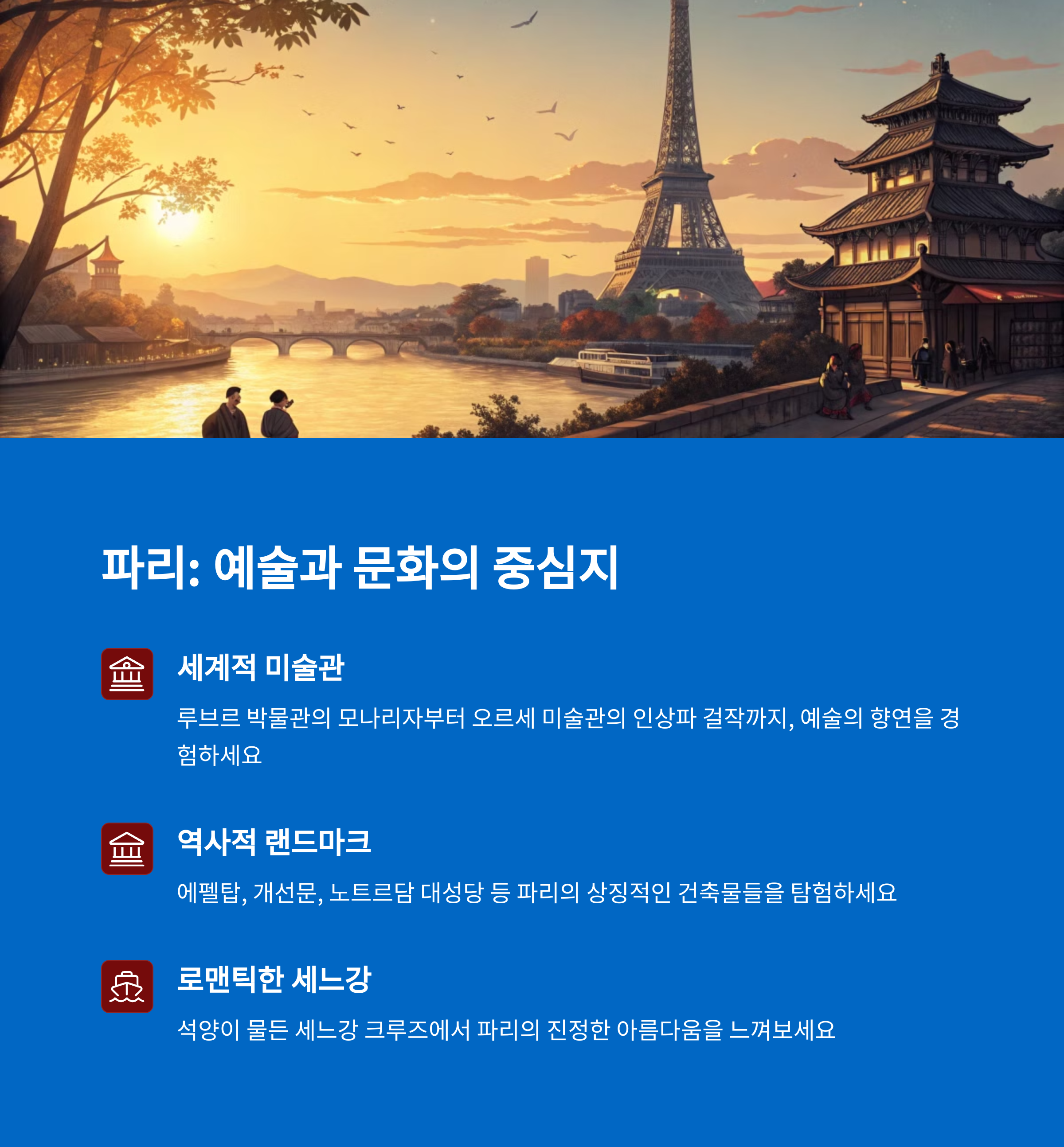 파리: 예술과 문화의 중심지

세계적 미술관

루브르 박물관의 모나리자부터 오르세 미술관의 인상파 걸작까지, 예술의 향연을 경험하세요

역사적 랜드마크

에펠탑, 개선문, 노트르담 대성당 등 파리의 상징적인 건축물들을 탐험하세요

로맨틱한 세느강

석양이 물든 세느강 크루즈에서 파리의 진정한 아름다움을 느껴보세요